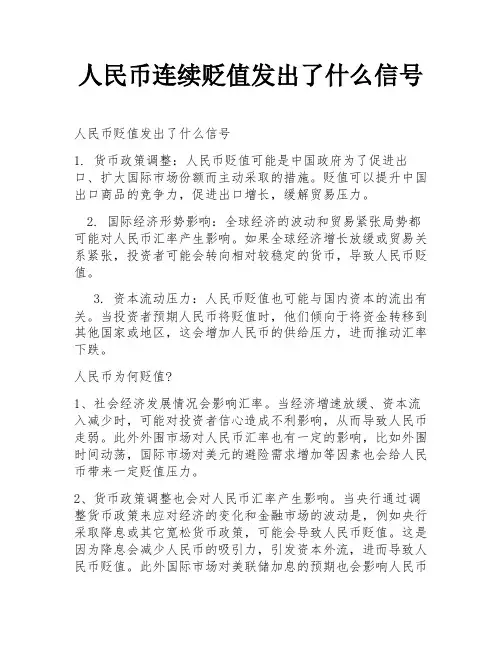 人民币连续贬值发出了什么信号

人民币贬值发出了什么信号

1. 货币政策调整：人民币贬值可能是中国政府为了促进出口、扩大国际市场份额而主动采取的措施。贬值可以提升中国出口商品的竞争力，促进出口增长，缓解贸易压力。

2. 国际经济形势影响：全球经济的波动和贸易紧张局势都可能对人民币汇率产生影响。如果全球经济增长放缓或贸易关系紧张，投资者可能会转向相对较稳定的货币，导致人民币贬值。

3. 资本流动压力：人民币贬值也可能与国内资本的流出有关。当投资者预期人民币将贬值时，他们倾向于将资金转移到其他国家或地区，这会增加人民币的供给压力，进而推动汇率下跌。

人民币为何贬值?

1、社会经济发展情况会影响汇率。当经济增速放缓、资本流入减少时，可能对投资者信心造成不利影响，从而导致人民币走弱。此外外围市场对人民币汇率也有一定的影响，比如外围时间动荡，国际市场对美元的避险需求增加等因素也会给人民币带来一定贬值压力。

2、货币政策调整也会对人民币汇率产生影响。当央行通过调整货币政策来应对经济的变化和金融市场的波动是，例如央行采取降息或其它宽松货币政策，可能会导致人民币贬值。这是因为降息会减少人民币的吸引力，引发资本外流，进而导致人民币贬值。此外国际市场对美联储加息的预期也会影响人民币